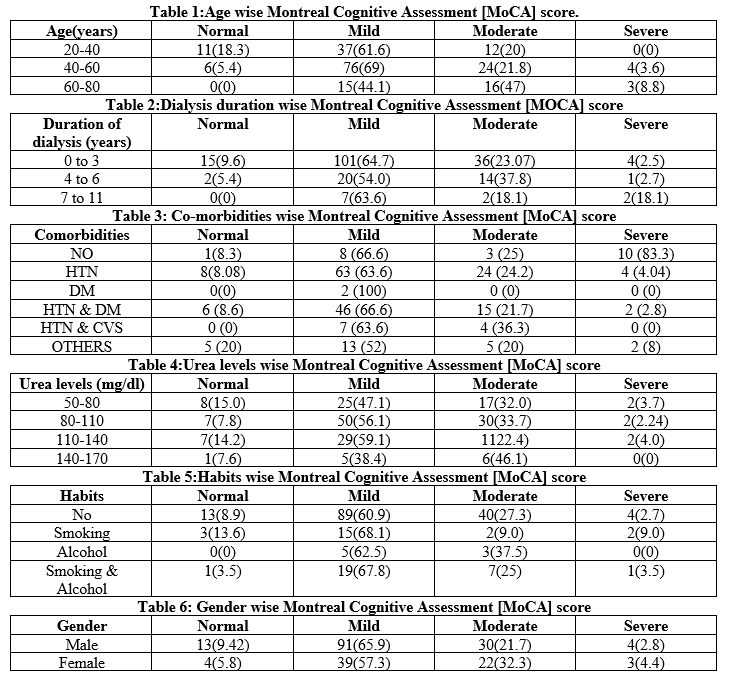 Table 1:Age wise Montreal Cognitive Assessment [MoCA] score.

| Age(years) | Normal | Mild | Moderate | Severe |
|---|---|---|---|---|
| 20-40 | 11(18.3) | 37(61.6) | 12(20) | 0(0) |
| 40-60 | 6(5.4) | 76(69) | 24(21.8) | 4(3.6) |
| 60-80 | 0(0) | 15(44.1) | 16(47) | 3(8.8) |

Table 2:Dialysis duration wise Montreal Cognitive Assessment [MOCA] score

| Duration of dialysis (years) | Normal | Mild | Moderate | Severe |
|---|---|---|---|---|
| 0 to 3 | 15(9.6) | 101(64.7) | 36(23.07) | 4(2.5) |
| 4 to 6 | 2(5.4) | 20(54.0) | 14(37.8) | 1(2.7) |
| 7 to 11 | 0(0) | 7(63.6) | 2(18.1) | 2(18.1) |

Table 3: Co-morbidities wise Montreal Cognitive Assessment [MoCA] score

| Comorbidities | Normal | Mild | Moderate | Severe |
|---|---|---|---|---|
| NO | 1(8.3) | 8 (66.6) | 3 (25) | 10 (83.3) |
| HTN | 8(8.08) | 63 (63.6) | 24 (24.2) | 4 (4.04) |
| DM | 0(0) | 2 (100) | 0 (0) | 0 (0) |
| HTN & DM | 6 (8.6) | 46 (66.6) | 15 (21.7) | 2 (2.8) |
| HTN & CVS | 0 (0) | 7 (63.6) | 4 (36.3) | 0 (0) |
| OTHERS | 5 (20) | 13 (52) | 5 (20) | 2 (8) |

Table 4:Urea levels wise Montreal Cognitive Assessment [MoCA] score

| Urea levels (mg/dl) | Normal | Mild | Moderate | Severe |
|---|---|---|---|---|
| 50-80 | 8(15.0) | 25(47.1) | 17(32.0) | 2(3.7) |
| 80-110 | 7(7.8) | 50(56.1) | 30(33.7) | 2(2.24) |
| 110-140 | 7(14.2) | 29(59.1) | 1122.4) | 2(4.0) |
| 140-170 | 1(7.6) | 5(38.4) | 6(46.1) | 0(0) |

Table 5:Habits wise Montreal Cognitive Assessment [MoCA] score

| Habits | Normal | Mild | Moderate | Severe |
|---|---|---|---|---|
| No | 13(8.9) | 89(60.9) | 40(27.3) | 4(2.7) |
| Smoking | 3(13.6) | 15(68.1) | 2(9.0) | 2(9.0) |
| Alcohol | 0(0) | 5(62.5) | 3(37.5) | 0(0) |
| Smoking & Alcohol | 1(3.5) | 19(67.8) | 7(25) | 1(3.5) |

Table 6: Gender wise Montreal Cognitive Assessment [MoCA] score

| Gender | Normal | Mild | Moderate | Severe |
|---|---|---|---|---|
| Male | 13(9.42) | 91(65.9) | 30(21.7) | 4(2.8) |
| Female | 4(5.8) | 39(57.3) | 22(32.3) | 3(4.4) |